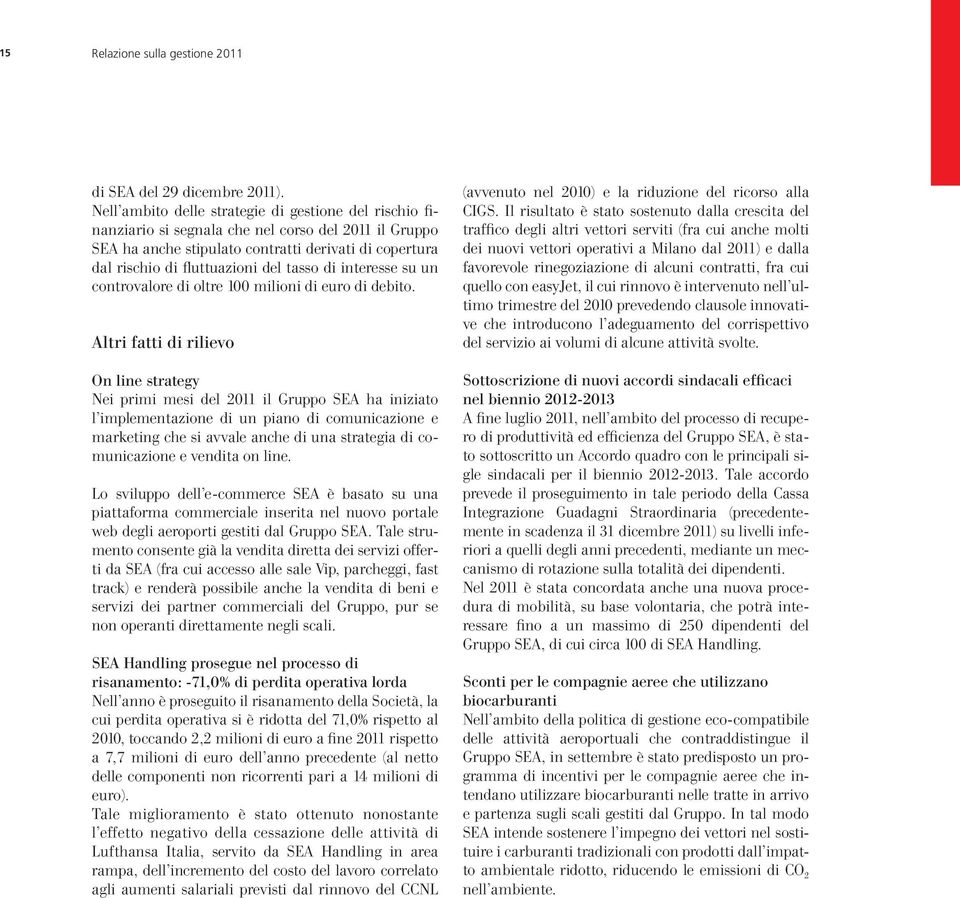 15 Relazione sulla gestione 2011

di SEA del 29 dicembre 2011).
Nell'ambito delle strategie di gestione del rischio finanziario si segnala che nel corso del 2011 il Gruppo SEA ha anche stipulato contratti derivati di copertura dal rischio di fluttuazioni del tasso di interesse su un controvalore di oltre 100 milioni di euro di debito.

Altri fatti di rilievo

On line strategy
Nei primi mesi del 2011 il Gruppo SEA ha iniziato l'implementazione di un piano di comunicazione e marketing che si avvale anche di una strategia di comunicazione e vendita on line.

Lo sviluppo dell'e-commerce SEA è basato su una piattaforma commerciale inserita nel nuovo portale web degli aeroporti gestiti dal Gruppo SEA. Tale strumento consente già la vendita diretta dei servizi offerti da SEA (fra cui accesso alle sale Vip, parcheggi, fast track) e renderà possibile anche la vendita di beni e servizi dei partner commerciali del Gruppo, pur se non operanti direttamente negli scali.

SEA Handling prosegue nel processo di risanamento: -71,0% di perdita operativa lorda
Nell'anno è proseguito il risanamento della Società, la cui perdita operativa si è ridotta del 71,0% rispetto al 2010, toccando 2,2 milioni di euro a fine 2011 rispetto a 7,7 milioni di euro dell'anno precedente (al netto delle componenti non ricorrenti pari a 14 milioni di euro).
Tale miglioramento è stato ottenuto nonostante l'effetto negativo della cessazione delle attività di Lufthansa Italia, servito da SEA Handling in area rampa, dell'incremento del costo del lavoro correlato agli aumenti salariali previsti dal rinnovo del CCNL (avvenuto nel 2010) e la riduzione del ricorso alla CIGS. Il risultato è stato sostenuto dalla crescita del traffico degli altri vettori serviti (fra cui anche molti dei nuovi vettori operativi a Milano dal 2011) e dalla favorevole rinegoziazione di alcuni contratti, fra cui quello con easyJet, il cui rinnovo è intervenuto nell'ultimo trimestre del 2010 prevedendo clausole innovative che introducono l'adeguamento del corrispettivo del servizio ai volumi di alcune attività svolte.

Sottoscrizione di nuovi accordi sindacali efficaci nel biennio 2012-2013
A fine luglio 2011, nell'ambito del processo di recupero di produttività ed efficienza del Gruppo SEA, è stato sottoscritto un Accordo quadro con le principali sigle sindacali per il biennio 2012-2013. Tale accordo prevede il proseguimento in tale periodo della Cassa Integrazione Guadagni Straordinaria (precedentemente in scadenza il 31 dicembre 2011) su livelli inferiori a quelli degli anni precedenti, mediante un meccanismo di rotazione sulla totalità dei dipendenti.
Nel 2011 è stata concordata anche una nuova procedura di mobilità, su base volontaria, che potrà interessare fino a un massimo di 250 dipendenti del Gruppo SEA, di cui circa 100 di SEA Handling.

Sconti per le compagnie aeree che utilizzano biocarburanti
Nell'ambito della politica di gestione eco-compatibile delle attività aeroportuali che contraddistingue il Gruppo SEA, in settembre è stato predisposto un programma di incentivi per le compagnie aeree che intendano utilizzare biocarburanti nelle tratte in arrivo e partenza sugli scali gestiti dal Gruppo. In tal modo SEA intende sostenere l'impegno dei vettori nel sostituire i carburanti tradizionali con prodotti dall'impatto ambientale ridotto, riducendo le emissioni di $CO_2$ nell'ambiente.